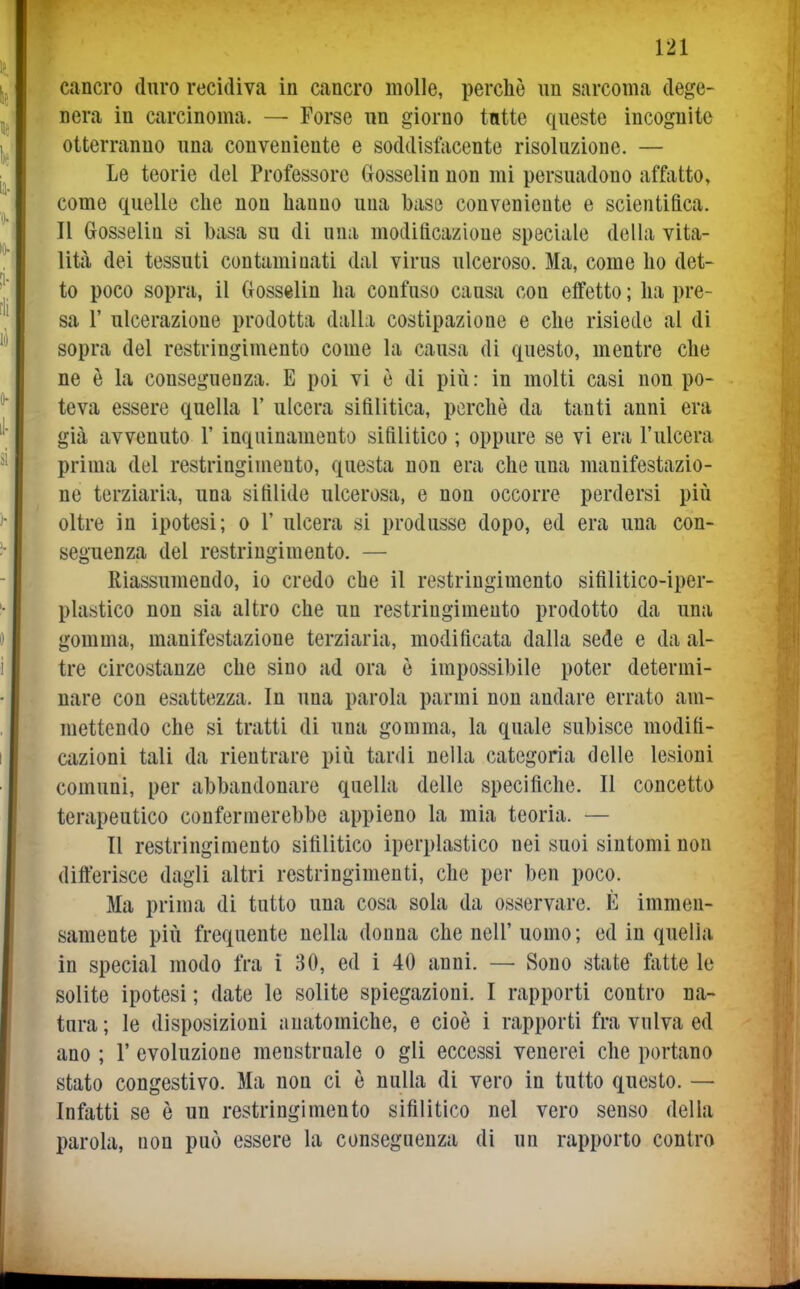 121

cancro duro recidiva in cancro molle, perchè un sarcoma degenera in carcinoma. — Forse un giorno tutte queste incognite otterranno una conveniente e soddisfacente risoluzione. —

Le teorie del Professore Gosselin non mi persuadono affatto, come quelle che non hanno una base conveniente e scientifica. Il Gosselin si basa su di una modificazione speciale della vitalità dei tessuti contaminati dal virus ulceroso. Ma, come ho detto poco sopra, il Gosselin ha confuso causa con effetto; ha presa l' ulcerazione prodotta dalla costipazione e che risiede al di sopra del restringimento come la causa di questo, mentre che ne è la conseguenza. E poi vi è di più: in molti casi non poteva essere quella l' ulcera sifilitica, perchè da tanti anni era già avvenuto l' inquinamento sifilitico ; oppure se vi era l'ulcera prima del restringimento, questa non era che una manifestazione terziaria, una sifilide ulcerosa, e non occorre perdersi più oltre in ipotesi; o l' ulcera si produsse dopo, ed era una conseguenza del restringimento. —

Riassumendo, io credo che il restringimento sifilitico-iperplastico non sia altro che un restringimento prodotto da una gomma, manifestazione terziaria, modificata dalla sede e da altre circostanze che sino ad ora è impossibile poter determinare con esattezza. In una parola parmi non andare errato ammettendo che si tratti di una gomma, la quale subisce modificazioni tali da rientrare più tardi nella categoria delle lesioni comuni, per abbandonare quella delle specifiche. Il concetto terapeutico confermerebbe appieno la mia teoria. —

Il restringimento sifilitico iperplastico nei suoi sintomi non differisce dagli altri restringimenti, che per ben poco.

Ma prima di tutto una cosa sola da osservare. È immensamente più frequente nella donna che nell' uomo; ed in quella in special modo fra i 30, ed i 40 anni. — Sono state fatte le solite ipotesi; date le solite spiegazioni. I rapporti contro natura; le disposizioni anatomiche, e cioè i rapporti fra vulva ed ano ; l' evoluzione menstruale o gli eccessi venerei che portano stato congestivo. Ma non ci è nulla di vero in tutto questo. — Infatti se è un restringimento sifilitico nel vero senso della parola, non può essere la conseguenza di un rapporto contro